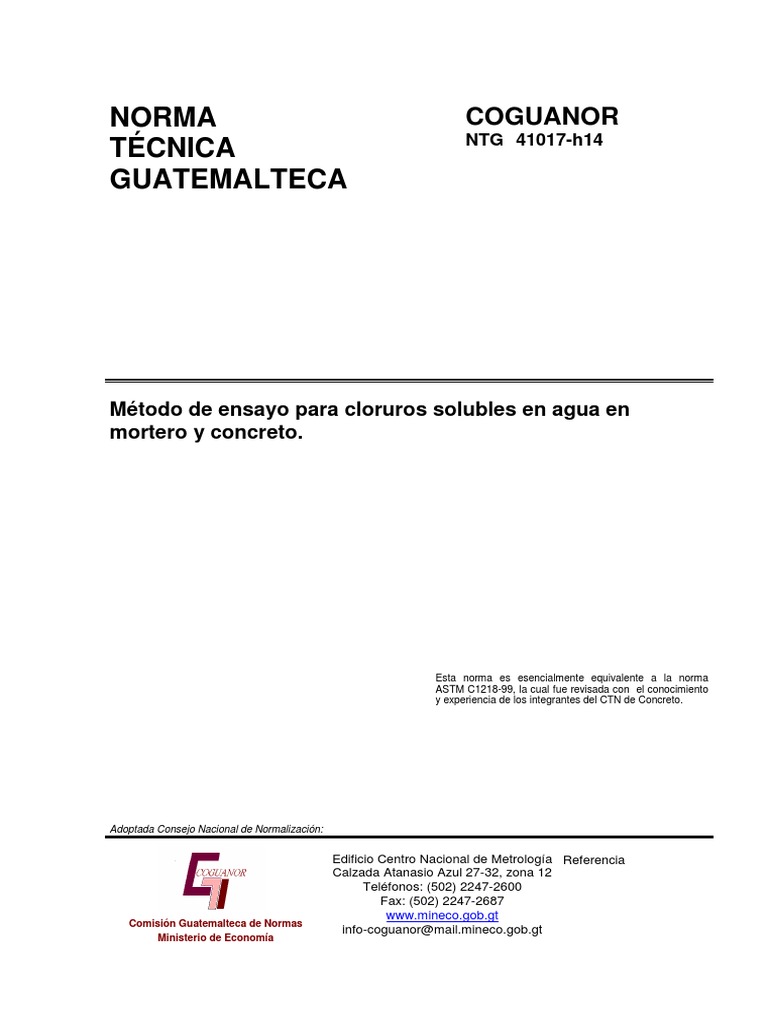 NORMA
TÉCNICA
GUATEMALTECA

COGUANOR
NTG 41017-h14

Método de ensayo para cloruros solubles en agua en mortero y concreto.

Esta norma es esencialmente equivalente a la norma ASTM C1218-99, la cual fue revisada con el conocimiento y experiencia de los integrantes del CTN de Concreto.

Adoptada Consejo Nacional de Normalización:

COGUANOR

Comisión Guatemalteca de Normas
Ministerio de Economía

Edificio Centro Nacional de Metrología
Calzada Atanasio Azul 27-32, zona 12
Teléfonos: (502) 2247-2600
Fax: (502) 2247-2687
www.mineco.gob.gt
info-coguanor@mail.mineco.gob.gt

Referencia